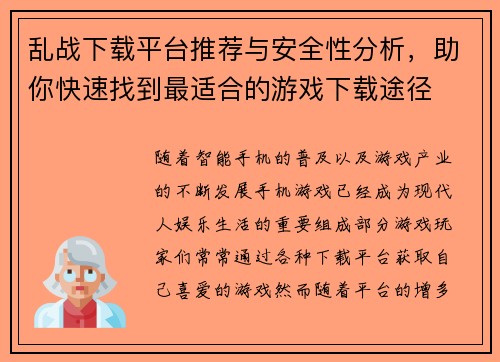 乱战下载平台推荐与安全性分析，助你快速找到最适合的游戏下载途径

随着智能手机的普及以及游戏产业的不断发展手机游戏已经成为现代人娱乐生活的重要组成部分游戏玩家们常常通过各种下载平台获取自己喜爱的游戏然而随着平台的增多